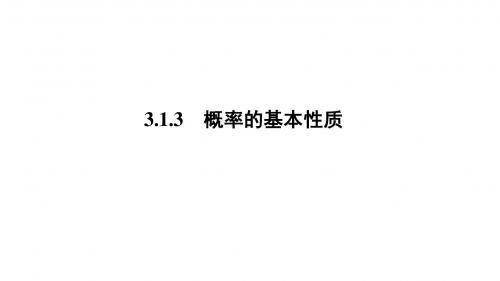 3.1.3　概率的基本性质